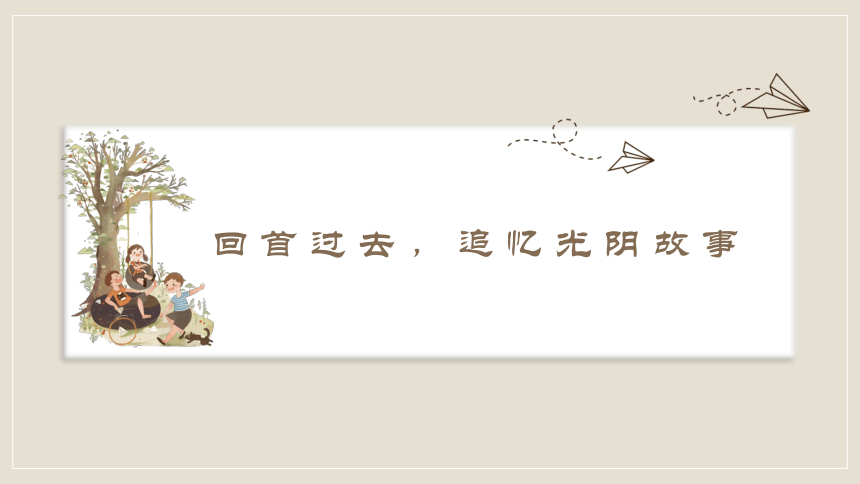 回首过去，追忆光阴故事